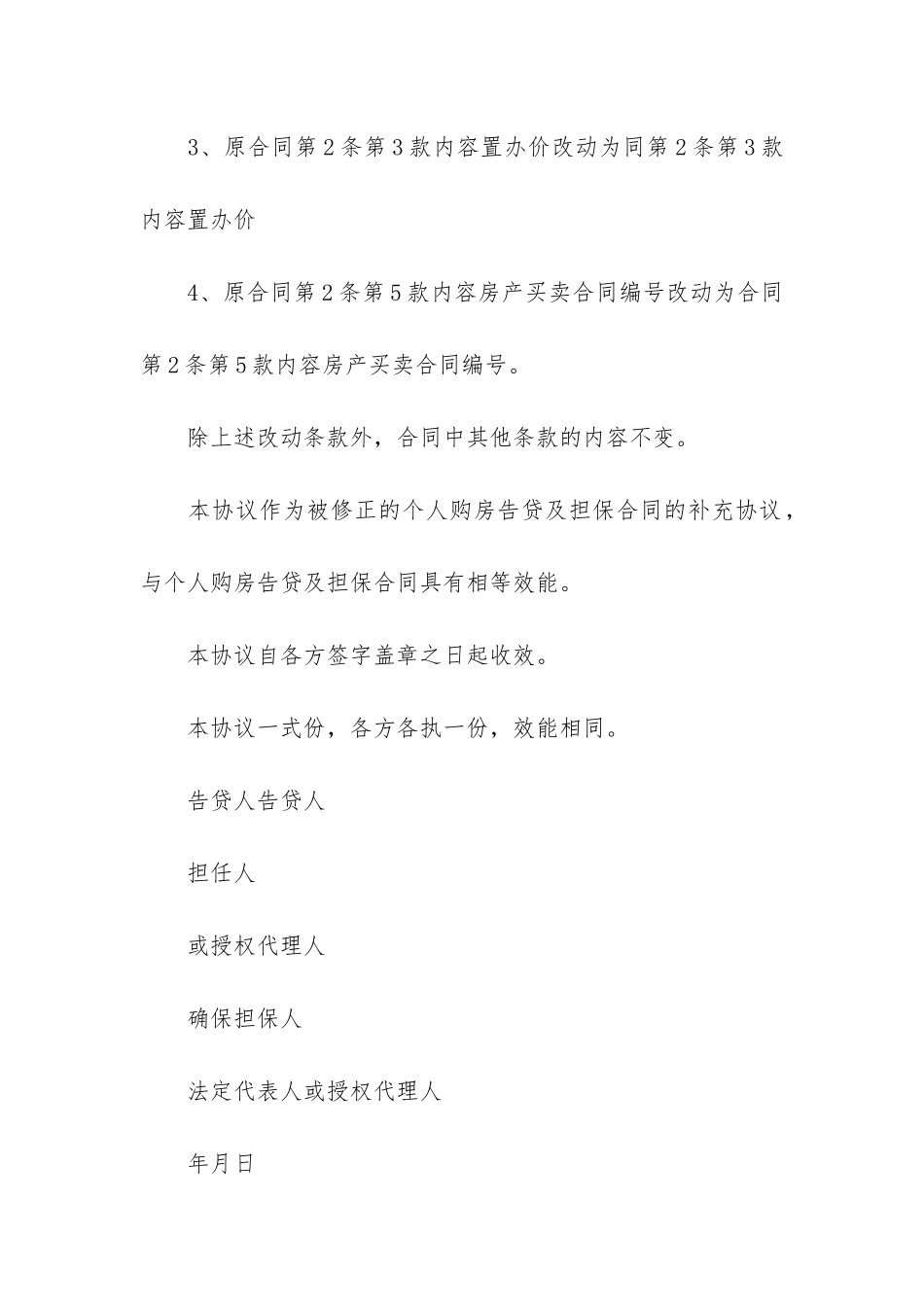 3、原合同第2条第3款内容置办价改动为同第2条第3款内容置办价

4、原合同第2条第5款内容房产买卖合同编号改动为合同第2条第5款内容房产买卖合同编号。

除上述改动条款外，合同中其他条款的内容不变。

本协议作为被修正的个人购房告贷及担保合同的补充协议，与个人购房告贷及担保合同具有相等效能。

本协议自各方签字盖章之日起收效。

本协议一式份，各方各执一份，效能相同。

告贷人告贷人

担任人

或授权代理人

确保担保人

法定代表人或授权代理人

年月日